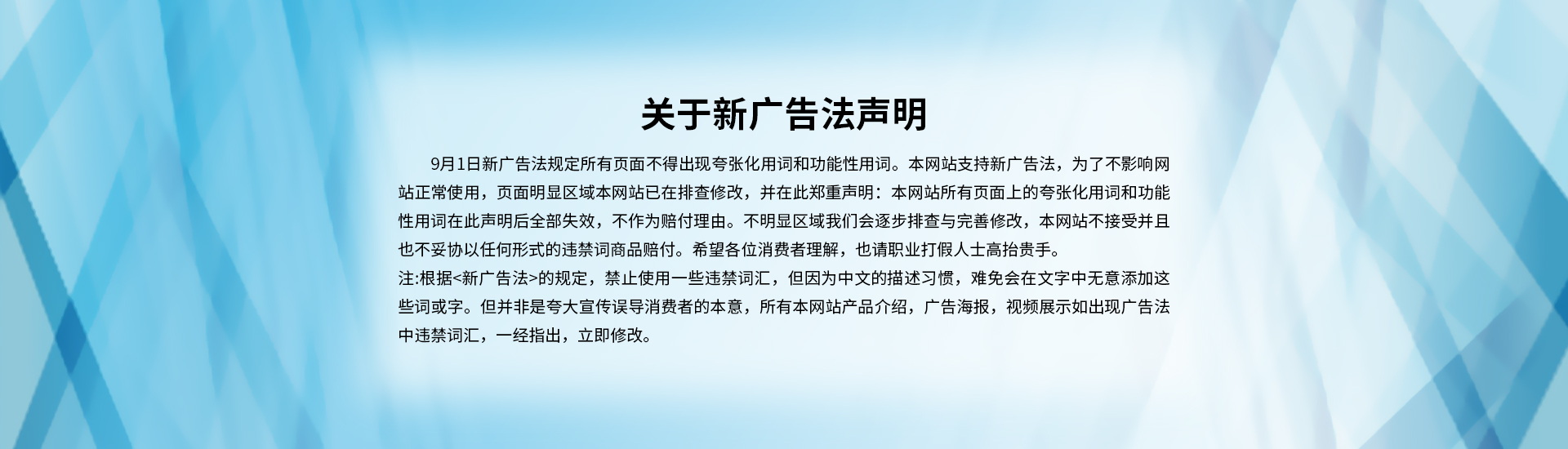 关于新广告法声明

9月1日新广告法规定所有页面不得出现夸张化用词和功能性用词。本网站支持新广告法，为了不影响网站正常使用，页面明显区域本网站已在排查修改，并在此郑重声明：本网站所有页面上的夸张化用词和功能性用词在此声明后全部失效，不作为赔付理由。不明显区域我们会逐步排查与完善修改，本网站不接受并且也不妥协以任何形式的违禁词商品赔付。希望各位消费者理解，也请职业打假人士高抬贵手。
注:根据<新广告法>的规定，禁止使用一些违禁词汇，但因为中文的描述习惯，难免会在文字中无意添加这些词或字。但并非是夸大宣传误导消费者的本意，所有本网站产品介绍，广告海报，视频展示如出现广告法中违禁词汇，一经指出，立即修改。